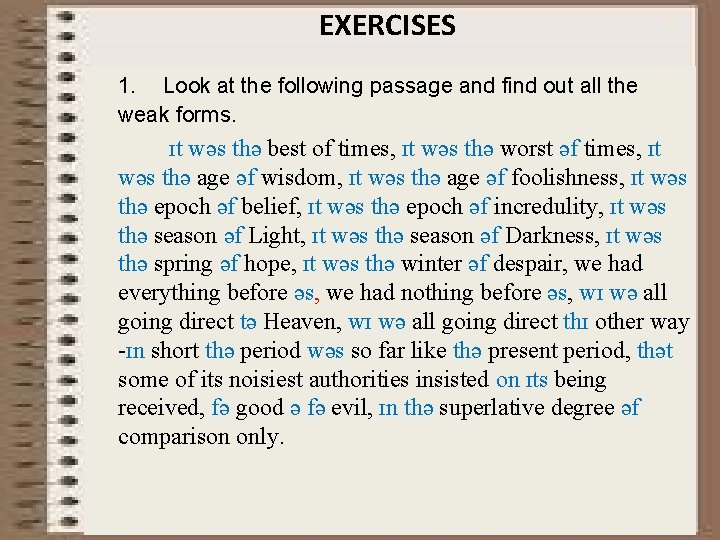 EXERCISES

1. Look at the following passage and find out all the weak forms.

ɪt wəs thə best of times, ɪt wəs thə worst əf times, ɪt wəs thə age əf wisdom, ɪt wəs thə age əf foolishness, ɪt wəs thə epoch əf belief, ɪt wəs thə epoch əf incredulity, ɪt wəs thə season əf Light, ɪt wəs thə season əf Darkness, ɪt wəs thə spring əf hope, ɪt wəs thə winter əf despair, we had everything before əs, we had nothing before əs, wɪ wə all going direct tə Heaven, wɪ wə all going direct thɪ other way -ɪn short thə period wəs so far like thə present period, thət some of its noisiest authorities insisted on ɪts being received, fə good ə fə evil, ɪn thə superlative degree əf comparison only.